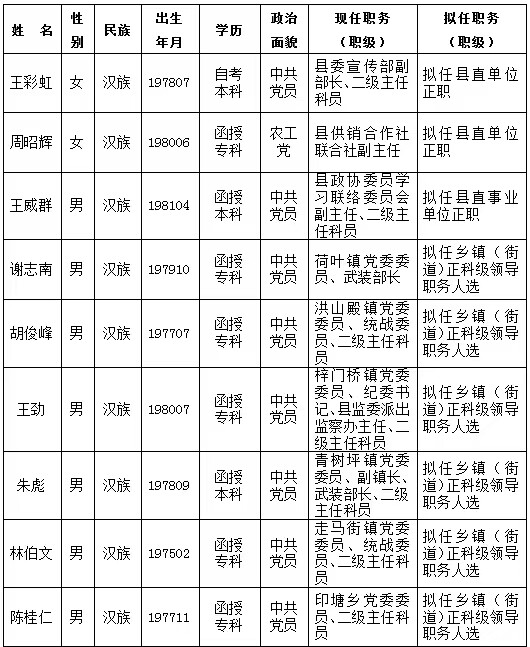 | 姓 名 | 性别 | 民族 | 出生年月 | 学历 | 政治面貌 | 现任职务（职级） | 拟任职务（职级） |
|---|---|---|---|---|---|---|---|
| 王彩虹 | 女 | 汉族 | 197807 | 自考本科 | 中共党员 | 县委宣传部副部长、二级主任科员 | 拟任县直单位正职 |
| 周昭辉 | 女 | 汉族 | 198006 | 函授专科 | 农工党 | 县供销合作社联合社副主任 | 拟任县直单位正职 |
| 王威群 | 男 | 汉族 | 198104 | 函授本科 | 中共党员 | 县政协委员学习联络委员会副主任、二级主任科员 | 拟任县直事业单位正职 |
| 谢志南 | 男 | 汉族 | 197910 | 函授专科 | 中共党员 | 荷叶镇党委委员、武装部长 | 拟任乡镇（街道）正科级领导职务人选 |
| 胡俊峰 | 男 | 汉族 | 197707 | 函授专科 | 中共党员 | 洪山殿镇党委委员、统战委员、二级主任科员 | 拟任乡镇（街道）正科级领导职务人选 |
| 王劲 | 男 | 汉族 | 198007 | 函授专科 | 中共党员 | 梓门桥镇党委委员、纪委书记、县监委派出监察办主任、二级主任科员 | 拟任乡镇（街道）正科级领导职务人选 |
| 朱彪 | 男 | 汉族 | 197809 | 函授本科 | 中共党员 | 青树坪镇党委委员、副镇长、武装部长、二级主任科员 | 拟任乡镇（街道）正科级领导职务人选 |
| 林伯文 | 男 | 汉族 | 197502 | 函授专科 | 中共党员 | 走马街镇党委委员、统战委员、二级主任科员 | 拟任乡镇（街道）正科级领导职务人选 |
| 陈桂仁 | 男 | 汉族 | 197711 | 函授专科 | 中共党员 | 印塘乡党委委员、二级主任科员 | 拟任乡镇（街道）正科级领导职务人选 |